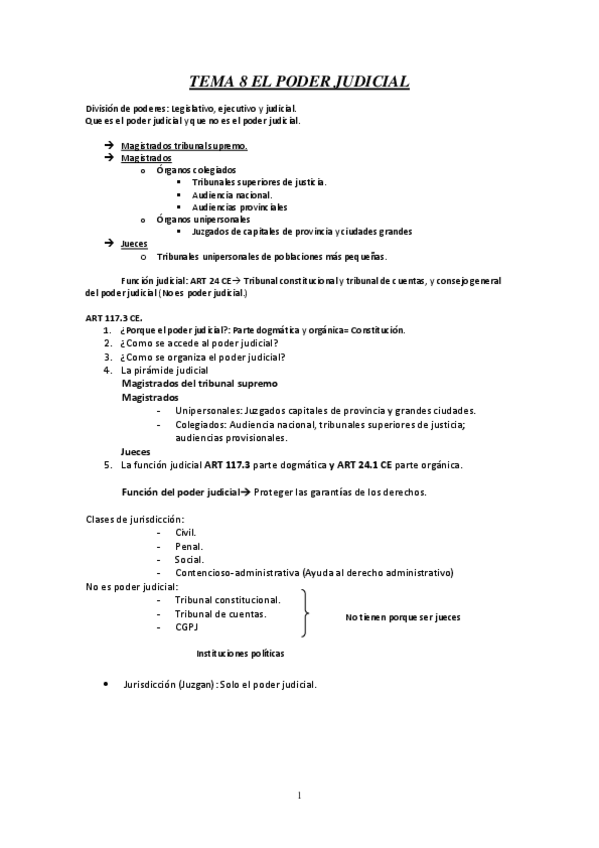 TEMA 8 EL PODER JUDICIAL

División de poderes: Legislativo, ejecutivo y judicial.
Que es el poder judicial y que no es el poder judicial.

→ Magistrados tribunal supremo.
→ Magistrados
o Órganos colegiados
▪ Tribunales superiores de justicia.
▪ Audiencia nacional.
▪ Audiencias provinciales
o Órganos unipersonales
▪ Juzgados de capitales de provincia y ciudades grandes
→ Jueces
o Tribunales unipersonales de poblaciones más pequeñas.

Función judicial: ART 24 CE→ Tribunal constitucional y tribunal de cuentas, y consejo general del poder judicial (No es poder judicial.)

ART 117.3 CE.
1. ¿Porque el poder judicial?: Parte dogmática y orgánica= Constitución.
2. ¿Como se accede al poder judicial?
3. ¿Como se organiza el poder judicial?
4. La pirámide judicial
Magistrados del tribunal supremo
Magistrados
- Unipersonales: Juzgados capitales de provincia y grandes ciudades.
- Colegiados: Audiencia nacional, tribunales superiores de justicia; audiencias provisionales.
Jueces
5. La función judicial ART 117.3 parte dogmática y ART 24.1 CE parte orgánica.

Función del poder judicial→ Proteger las garantías de los derechos.

Clases de jurisdicción:
- Civil.
- Penal.
- Social.
- Contencioso-administrativa (Ayuda al derecho administrativo)
No es poder judicial:
- Tribunal constitucional.
- Tribunal de cuentas.
- CGPJ
No tienen porque ser jueces

Instituciones políticas

• Jurisdicción (Juzgan): Solo el poder judicial.

1